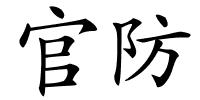 官防